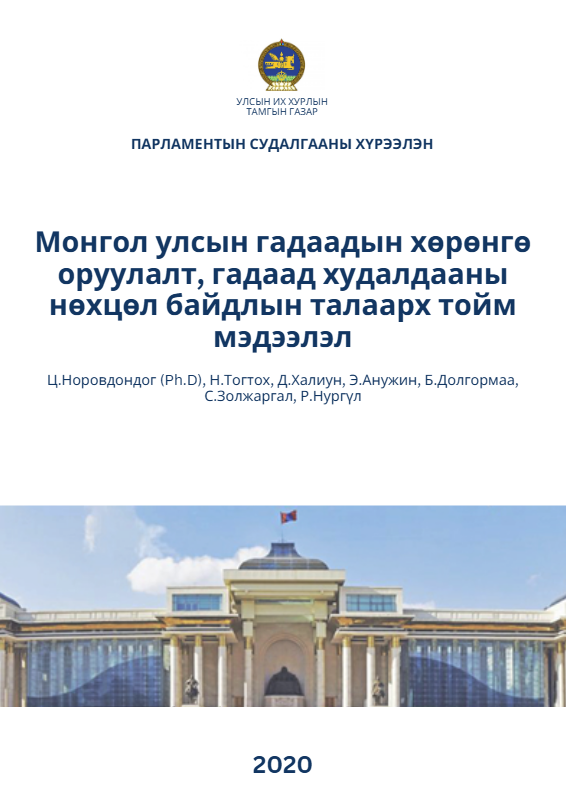 УЛСЫН ИХ ХУРЛЫН
ТАМГЫН ГАЗАР

ПАРЛАМЕНТЫН СУДАЛГААНЫ ХҮРЭЭЛЭН

Монгол улсын гадаадын хөрөнгө оруулалт, гадаад худалдааны нөхцөл байдлын талаарх тойм мэдээлэл

Ц.Норовдондог (Ph.D), Н.Тогтох, Д.Халиун, Э.Анужин, Б.Долгормаа, С.Золжаргал, Р.Нургүл

2020